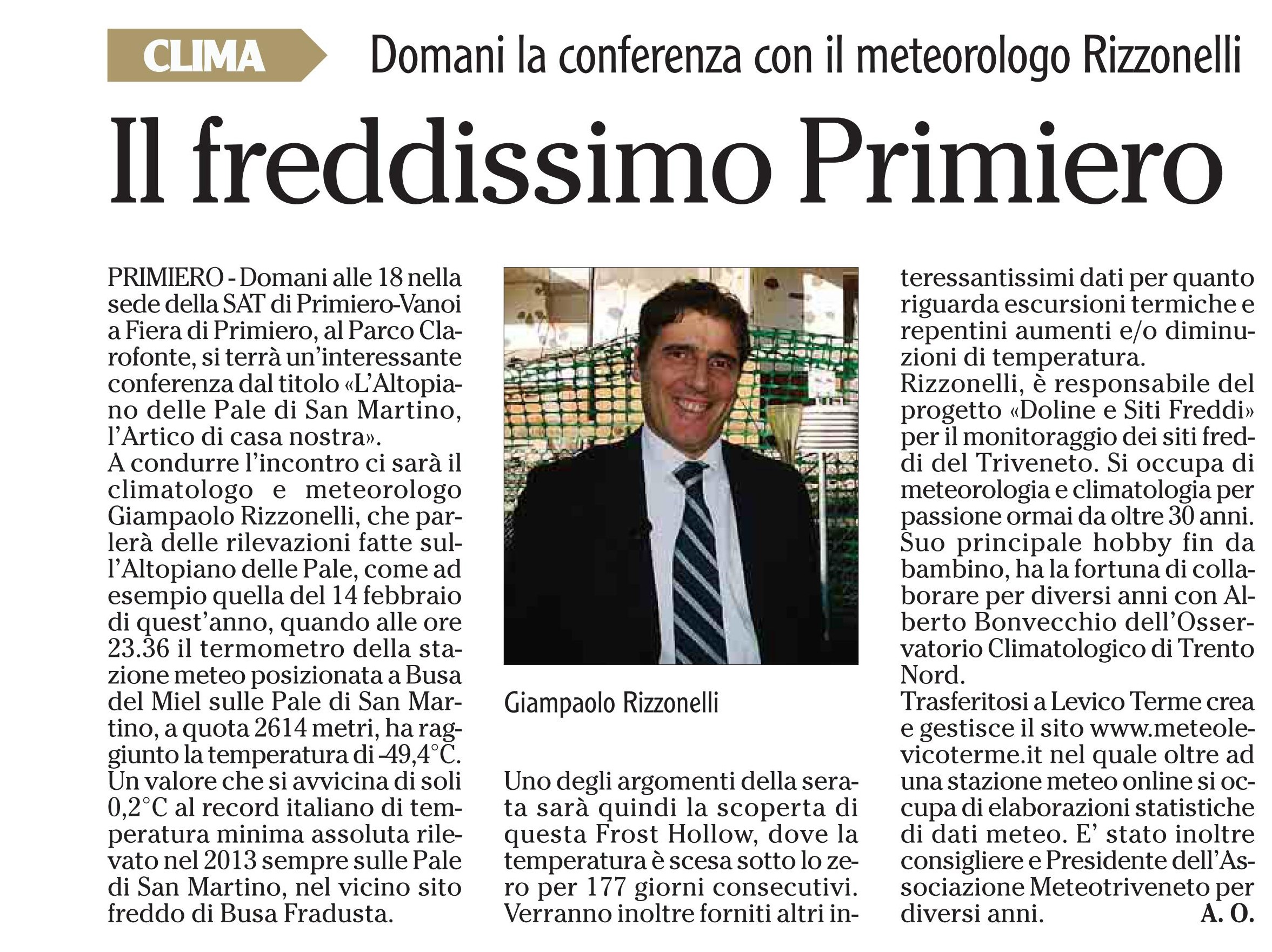 CLIMA Domani la conferenza con il meteorologo Rizzonelli

Il freddissimo Primiero

PRIMIERO - Domani alle 18 nella sede della SAT di Primiero-Vanoi a Fiera di Primiero, al Parco Clarofonte, si terrà un'interessante conferenza dal titolo «L'Altopiano delle Pale di San Martino, l'Artico di casa nostra».
A condurre l'incontro ci sarà il climatologo e meteorologo Giampaolo Rizzonelli, che parlerà delle rilevazioni fatte sull'Altopiano delle Pale, come ad esempio quella del 14 febbraio di quest'anno, quando alle ore 23.36 il termometro della stazione meteo posizionata a Busa del Miel sulle Pale di San Martino, a quota 2614 metri, ha raggiunto la temperatura di -49,4°C. Un valore che si avvicina di soli 0,2°C al record italiano di temperatura minima assoluta rilevato nel 2013 sempre sulle Pale di San Martino, nel vicino sito freddo di Busa Fradusta.

Giampaolo Rizzonelli

Uno degli argomenti della serata sarà quindi la scoperta di questa Frost Hollow, dove la temperatura è scesa sotto lo zero per 177 giorni consecutivi. Verranno inoltre forniti altri interessantissimi dati per quanto riguarda escursioni termiche e repentini aumenti e/o diminuzioni di temperatura.
Rizzonelli, è responsabile del progetto «Doline e Siti Freddi» per il monitoraggio dei siti freddi del Triveneto. Si occupa di meteorologia e climatologia per passione ormai da oltre 30 anni. Suo principale hobby fin da bambino, ha la fortuna di collaborare per diversi anni con Alberto Bonvecchio dell'Osservatorio Climatologico di Trento Nord.
Trasferitosi a Levico Terme crea e gestisce il sito www.meteolevicoterme.it nel quale oltre ad una stazione meteo online si occupa di elaborazioni statistiche di dati meteo. E' stato inoltre consigliere e Presidente dell'Associazione Meteotriveneto per diversi anni. A. O.